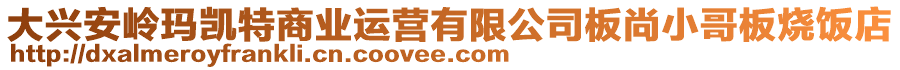 大兴安岭玛凯特商业运营有限公司板尚小哥板烧饭店
http://dxalmeroyfrankli.cn.coovee.com